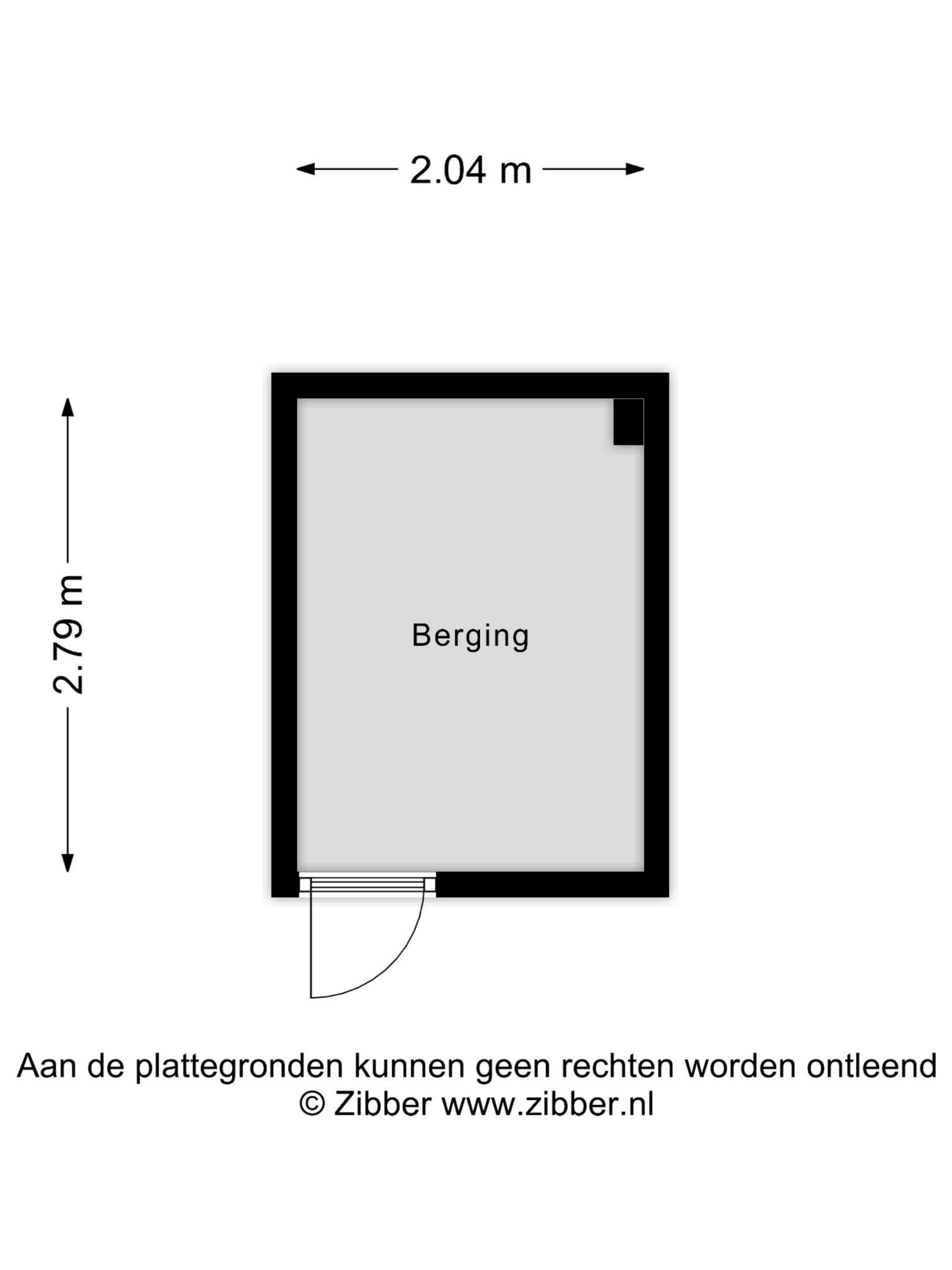 2.04 m

2.79 m

Berging

Aan de plattegronden kunnen geen rechten worden ontleend
© Zibber www.zibber.nl